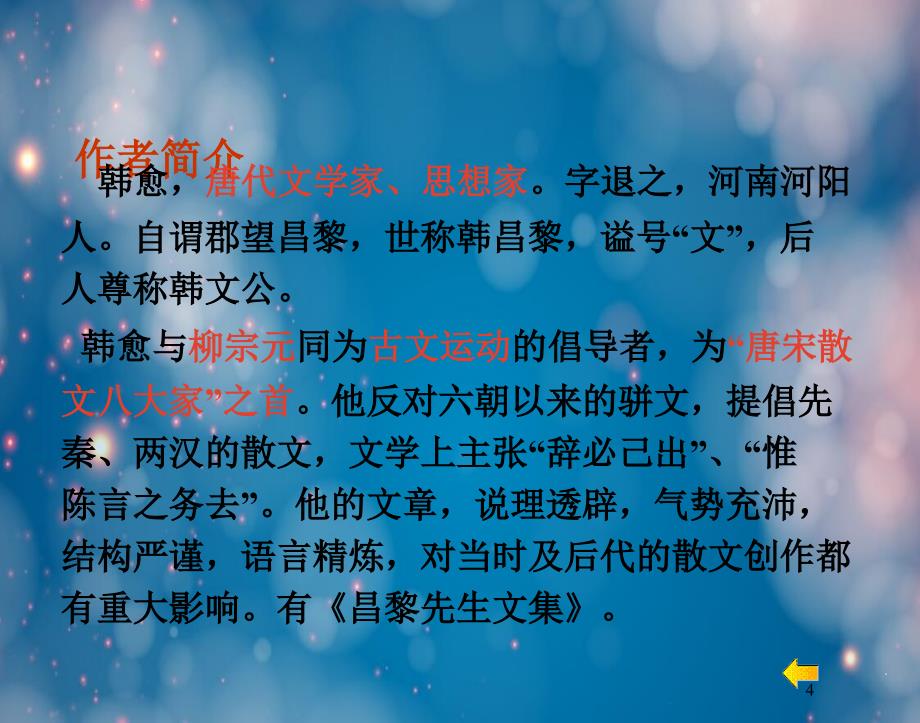 作者简介

韩愈，唐代文学家、思想家。字退之，河南河阳人。自谓郡望昌黎，世称韩昌黎，谥号“文”，后人尊称韩文公。

韩愈与柳宗元同为古文运动的倡导者，为“唐宋散文八大家”之首。他反对六朝以来的骈文，提倡先秦、两汉的散文，文学上主张“辞必己出”、“惟陈言之务去”。他的文章，说理透辟，气势充沛，结构严谨，语言精炼，对当时及后代的散文创作都有重大影响。有《昌黎先生文集》。

4